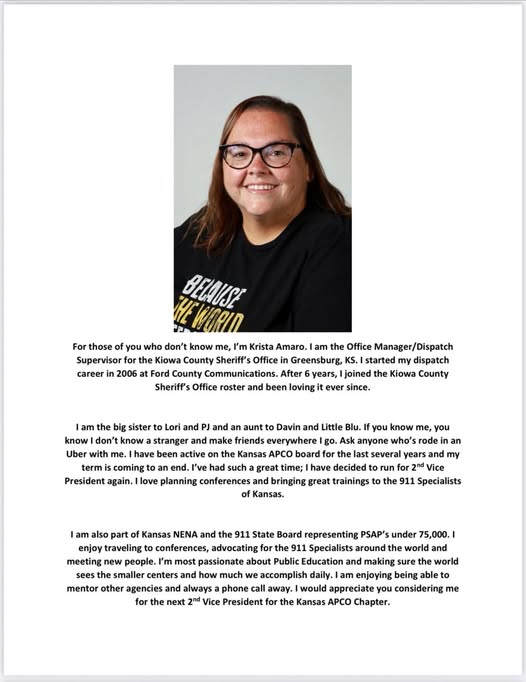 BECAUSE
THE WORLD

For those of you who don't know me, I'm Krista Amaro. I am the Office Manager/Dispatch Supervisor for the Kiowa County Sheriff's Office in Greensburg, KS. I started my dispatch career in 2006 at Ford County Communications. After 6 years, I joined the Kiowa County Sheriff's Office roster and been loving it ever since.

I am the big sister to Lori and PJ and an aunt to Davin and Little Blu. If you know me, you know I don't know a stranger and make friends everywhere I go. Ask anyone who's rode in an Uber with me. I have been active on the Kansas APCO board for the last several years and my term is coming to an end. I've had such a great time; I have decided to run for 2$^{nd}$ Vice President again. I love planning conferences and bringing great trainings to the 911 Specialists of Kansas.

I am also part of Kansas NENA and the 911 State Board representing PSAP's under 75,000. I enjoy traveling to conferences, advocating for the 911 Specialists around the world and meeting new people. I'm most passionate about Public Education and making sure the world sees the smaller centers and how much we accomplish daily. I am enjoying being able to mentor other agencies and always a phone call away. I would appreciate you considering me for the next 2$^{nd}$ Vice President for the Kansas APCO Chapter.